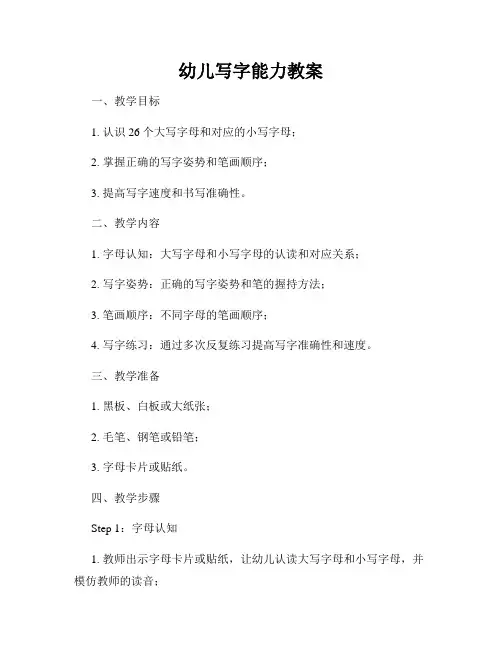 幼儿写字能力教案

一、教学目标

1. 认识 26 个大写字母和对应的小写字母；

2. 掌握正确的写字姿势和笔画顺序；

3. 提高写字速度和书写准确性。

二、教学内容

1. 字母认知：大写字母和小写字母的认读和对应关系；

2. 写字姿势：正确的写字姿势和笔的握持方法；

3. 笔画顺序：不同字母的笔画顺序；

4. 写字练习：通过多次反复练习提高写字准确性和速度。

三、教学准备

1. 黑板、白板或大纸张；

2. 毛笔、钢笔或铅笔；

3. 字母卡片或贴纸。

四、教学步骤

Step 1：字母认知

1. 教师出示字母卡片或贴纸，让幼儿认读大写字母和小写字母，并模仿教师的读音；